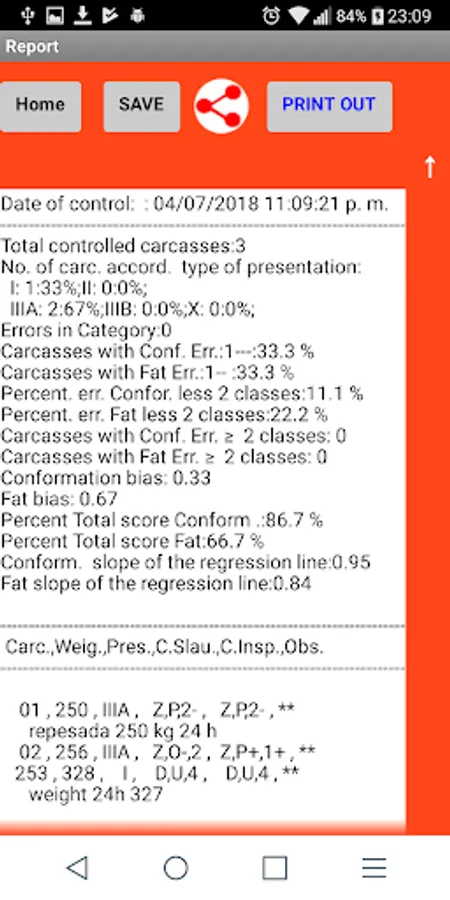 84% 23:09

Report

Home SAVE PRINT OUT

↑

Date of control: : 04/07/2018 11:09:21 p. m.

Total controlled carcasses:3
No. of carc. accord. type of presentation:
I: 1:33%;II: 0:0%;
IIIA: 2:67%;IIIB: 0:0%;X: 0:0%;
Errors in Category:0
Carcasses with Conf. Err.:1---:33.3 %
Carcasses with Fat Err.:1-- :33.3 %
Percent. err. Confor. less 2 classes:11.1 %
Percent. err. Fat less 2 classes:22.2 %
Carcasses with Conf. Err. ≥ 2 classes: 0
Carcasses with Fat Err. ≥ 2 classes: 0
Conformation bias: 0.33
Fat bias: 0.67
Percent Total score Conform .:86.7 %
Percent Total score Fat:66.7 %
Conform. slope of the regression line:0.95
Fat slope of the regression line:0.84

Carc.,Weig.,Pres.,C.Slau.,C.Insp.,Obs.

01 , 250 , IIIA , Z,P,2- , Z,P,2- , **
repesada 250 kg 24 h
02 , 256 , IIIA , Z,O-,2 , Z,P+,1+ , **
253 , 328 , I , D,U,4 , D,U,4 , **
weight 24h 327